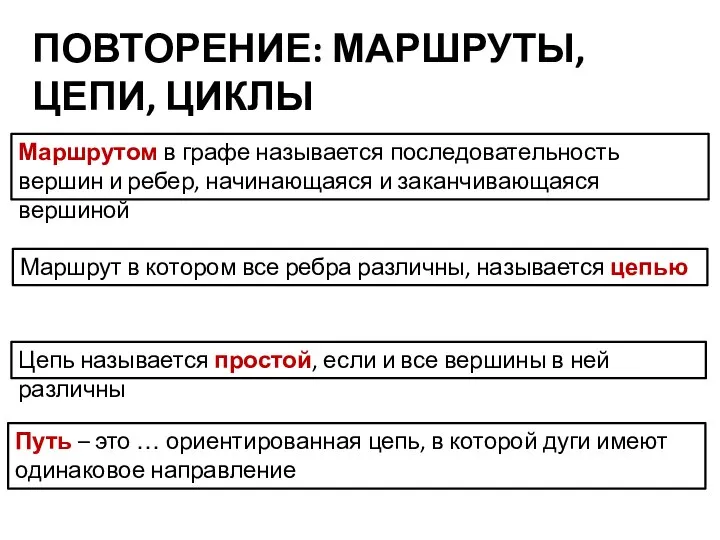 ПОВТОРЕНИЕ: МАРШРУТЫ, ЦЕПИ, ЦИКЛЫ

Маршрутом в графе называется последовательность вершин и ребер, начинающаяся и заканчивающаяся вершиной

Маршрут в котором все ребра различны, называется цепью

Цепь называется простой, если и все вершины в ней различны

Путь – это … ориентированная цепь, в которой дуги имеют одинаковое направление